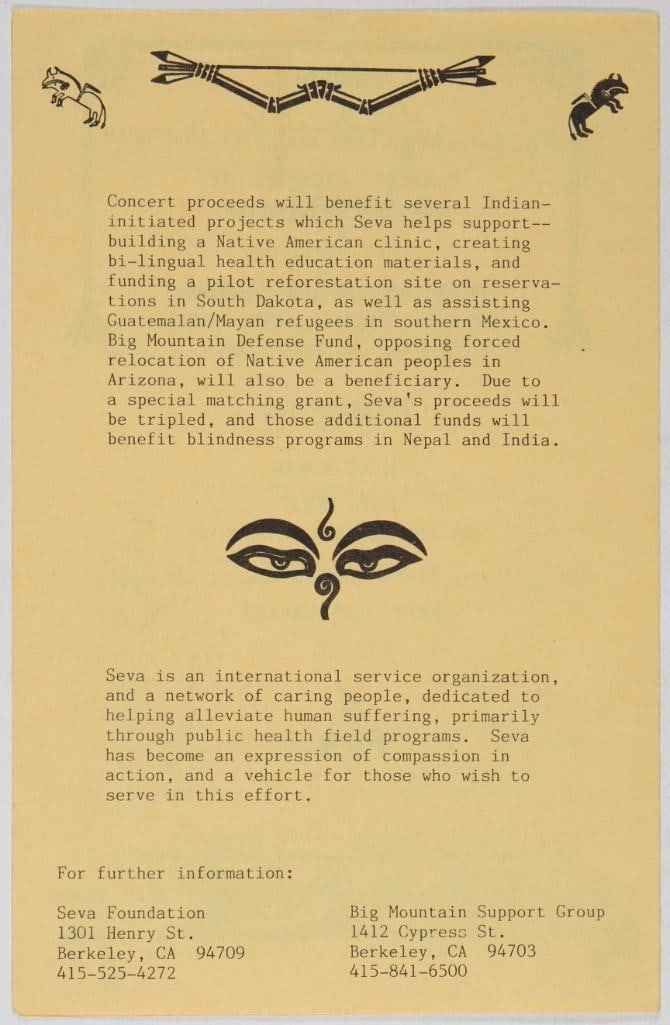 Concert proceeds will benefit several Indian-initiated projects which Seva helps support--building a Native American clinic, creating bi-lingual health education materials, and funding a pilot reforestation site on reservations in South Dakota, as well as assisting Guatemalan/Mayan refugees in southern Mexico. Big Mountain Defense Fund, opposing forced relocation of Native American peoples in Arizona, will also be a beneficiary. Due to a special matching grant, Seva's proceeds will be tripled, and those additional funds will benefit blindness programs in Nepal and India.

Seva is an international service organization, and a network of caring people, dedicated to helping alleviate human suffering, primarily through public health field programs. Seva has become an expression of compassion in action, and a vehicle for those who wish to serve in this effort.

For further information:

Seva Foundation
1301 Henry St.
Berkeley, CA 94709
415-525-4272

Big Mountain Support Group
1412 Cypress St.
Berkeley, CA 94703
415-841-6500